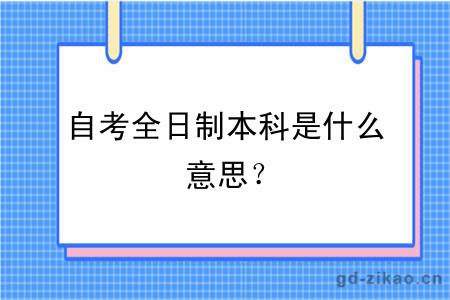 自考全日制本科是什么意思？

gd-zikao.cn